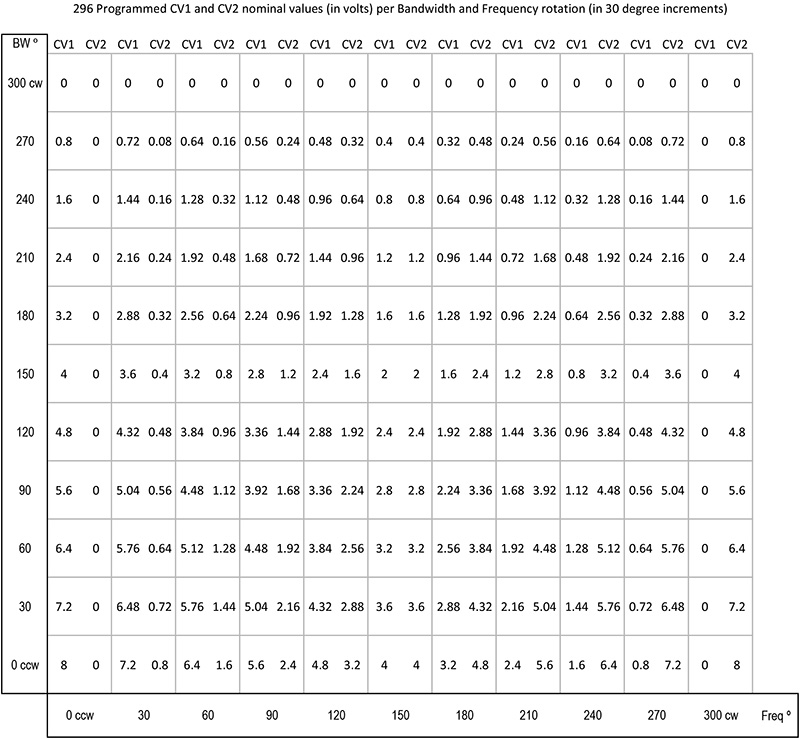 296 Programmed CV1 and CV2 nominal values (in volts) per Bandwidth and Frequency rotation (in 30 degree increments)

| BW ° | CV1 | CV2 | CV1 | CV2 | CV1 | CV2 | CV1 | CV2 | CV1 | CV2 | CV1 | CV2 | CV1 | CV2 | CV1 | CV2 | CV1 | CV2 | CV1 | CV2 | CV1 | CV2 |
|---|---|---|---|---|---|---|---|---|---|---|---|---|---|---|---|---|---|---|---|---|---|---|
| 300 cw | 0 | 0 | 0 | 0 | 0 | 0 | 0 | 0 | 0 | 0 | 0 | 0 | 0 | 0 | 0 | 0 | 0 | 0 | 0 | 0 | 0 | 0 |
| 270 | 0.8 | 0 | 0.72 | 0.08 | 0.64 | 0.16 | 0.56 | 0.24 | 0.48 | 0.32 | 0.4 | 0.4 | 0.32 | 0.48 | 0.24 | 0.56 | 0.16 | 0.64 | 0.08 | 0.72 | 0 | 0.8 |
| 240 | 1.6 | 0 | 1.44 | 0.16 | 1.28 | 0.32 | 1.12 | 0.48 | 0.96 | 0.64 | 0.8 | 0.8 | 0.64 | 0.96 | 0.48 | 1.12 | 0.32 | 1.28 | 0.16 | 1.44 | 0 | 1.6 |
| 210 | 2.4 | 0 | 2.16 | 0.24 | 1.92 | 0.48 | 1.68 | 0.72 | 1.44 | 0.96 | 1.2 | 1.2 | 0.96 | 1.44 | 0.72 | 1.68 | 0.48 | 1.92 | 0.24 | 2.16 | 0 | 2.4 |
| 180 | 3.2 | 0 | 2.88 | 0.32 | 2.56 | 0.64 | 2.24 | 0.96 | 1.92 | 1.28 | 1.6 | 1.6 | 1.28 | 1.92 | 0.96 | 2.24 | 0.64 | 2.56 | 0.32 | 2.88 | 0 | 3.2 |
| 150 | 4 | 0 | 3.6 | 0.4 | 3.2 | 0.8 | 2.8 | 1.2 | 2.4 | 1.6 | 2 | 2 | 1.6 | 2.4 | 1.2 | 2.8 | 0.8 | 3.2 | 0.4 | 3.6 | 0 | 4 |
| 120 | 4.8 | 0 | 4.32 | 0.48 | 3.84 | 0.96 | 3.36 | 1.44 | 2.88 | 1.92 | 2.4 | 2.4 | 1.92 | 2.88 | 1.44 | 3.36 | 0.96 | 3.84 | 0.48 | 4.32 | 0 | 4.8 |
| 90 | 5.6 | 0 | 5.04 | 0.56 | 4.48 | 1.12 | 3.92 | 1.68 | 3.36 | 2.24 | 2.8 | 2.8 | 2.24 | 3.36 | 1.68 | 3.92 | 1.12 | 4.48 | 0.56 | 5.04 | 0 | 5.6 |
| 60 | 6.4 | 0 | 5.76 | 0.64 | 5.12 | 1.28 | 4.48 | 1.92 | 3.84 | 2.56 | 3.2 | 3.2 | 2.56 | 3.84 | 1.92 | 4.48 | 1.28 | 5.12 | 0.64 | 5.76 | 0 | 6.4 |
| 30 | 7.2 | 0 | 6.48 | 0.72 | 5.76 | 1.44 | 5.04 | 2.16 | 4.32 | 2.88 | 3.6 | 3.6 | 2.88 | 4.32 | 2.16 | 5.04 | 1.44 | 5.76 | 0.72 | 6.48 | 0 | 7.2 |
| 0 ccw | 8 | 0 | 7.2 | 0.8 | 6.4 | 1.6 | 5.6 | 2.4 | 4.8 | 3.2 | 4 | 4 | 3.2 | 4.8 | 2.4 | 5.6 | 1.6 | 6.4 | 0.8 | 7.2 | 0 | 8 |

0 ccw 30 60 90 120 150 180 210 240 270 300 cw Freq °